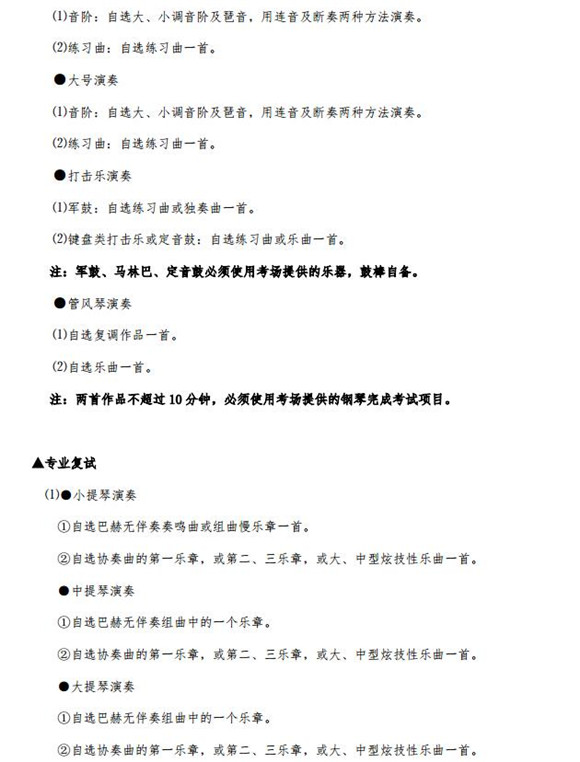 (1)音阶：自选大、小调音阶及琶音，用连音及断奏两种方法演奏。

(2)练习曲：自选练习曲一首。

●大号演奏

(1)音阶：自选大、小调音阶及琶音，用连音及断奏两种方法演奏。

(2)练习曲：自选练习曲一首。

●打击乐演奏

(1)军鼓：自选练习曲或独奏曲一首。

(2)键盘类打击乐或定音鼓：自选练习曲或乐曲一首。

注：军鼓、马林巴、定音鼓必须使用考场提供的乐器，鼓棒自备。

●管风琴演奏

(1)自选复调作品一首。

(2)自选乐曲一首。

注：两首作品不超过 10 分钟，必须使用考场提供的钢琴完成考试项目。

▲专业复试

(1)●小提琴演奏

①自选巴赫无伴奏奏鸣曲或组曲慢乐章一首。

②自选协奏曲的第一乐章，或第二、三乐章，或大、中型炫技性乐曲一首。

●中提琴演奏

①自选巴赫无伴奏组曲中的一个乐章。

②自选协奏曲的第一乐章，或第二、三乐章，或大、中型炫技性乐曲一首。

●大提琴演奏

①自选巴赫无伴奏组曲中的一个乐章。

②自选协奏曲的第一乐章，或第二、三乐章，或大、中型炫技性乐曲一首。